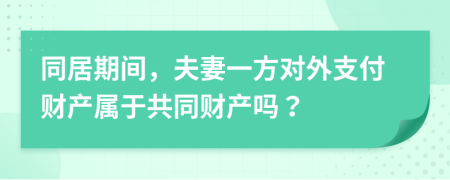 同居期间，夫妻一方对外支付财产属于共同财产吗？